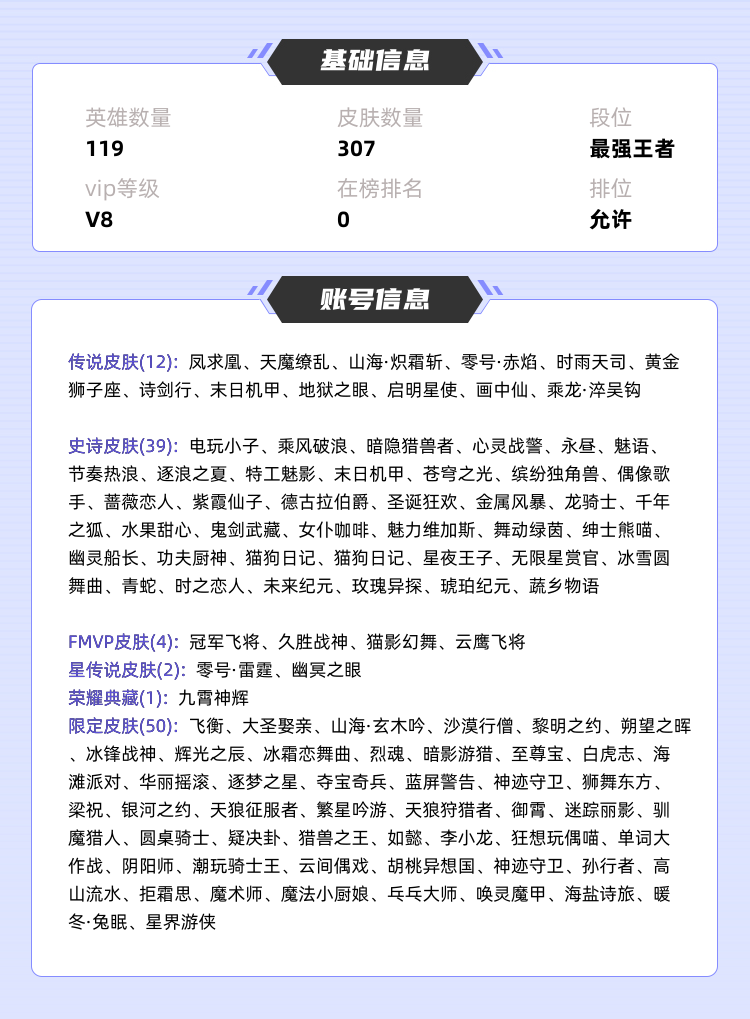 基础信息

英雄数量
119

皮肤数量
307

段位
最强王者

vip等级
V8

在榜排名
0

排位
允许

账号信息

传说皮肤(12): 凤求凰、天魔缭乱、山海·炽霜斩、零号·赤焰、时雨天司、黄金狮子座、诗剑行、末日机甲、地狱之眼、启明星使、画中仙、乘龙·淬吴钩

史诗皮肤(39): 电玩小子、乘风破浪、暗隐猎兽者、心灵战警、永昼、魅语、节奏热浪、逐浪之夏、特工魅影、末日机甲、苍穹之光、缤纷独角兽、偶像歌手、蔷薇恋人、紫霞仙子、德古拉伯爵、圣诞狂欢、金属风暴、龙骑士、千年之狐、水果甜心、鬼剑武藏、女仆咖啡、魅力维加斯、舞动绿茵、绅士熊喵、幽灵船长、功夫厨神、猫狗日记、猫狗日记、星夜王子、无限星赏官、冰雪圆舞曲、青蛇、时之恋人、未来纪元、玫瑰异探、琥珀纪元、蔬乡物语

FMVP皮肤(4): 冠军飞将、久胜战神、猫影幻舞、云鹰飞将
星传说皮肤(2): 零号·雷霆、幽冥之眼
荣耀典藏(1): 九霄神辉
限定皮肤(50): 飞衡、大圣娶亲、山海·玄木吟、沙漠行僧、黎明之约、朔望之晖、冰锋战神、辉光之辰、冰霜恋舞曲、烈魂、暗影游猎、至尊宝、白虎志、海滩派对、华丽摇滚、逐梦之星、夺宝奇兵、蓝屏警告、神迹守卫、狮舞东方、梁祝、银河之约、天狼征服者、繁星吟游、天狼狩猎者、御霄、迷踪丽影、驯魔猎人、圆桌骑士、疑决卦、猎兽之王、如懿、李小龙、狂想玩偶喵、单词大作战、阴阳师、潮玩骑士王、云间偶戏、胡桃异想国、神迹守卫、孙行者、高山流水、拒霜思、魔术师、魔法小厨娘、乓乓大师、唤灵魔甲、海盐诗旅、暖冬·兔眠、星界游侠